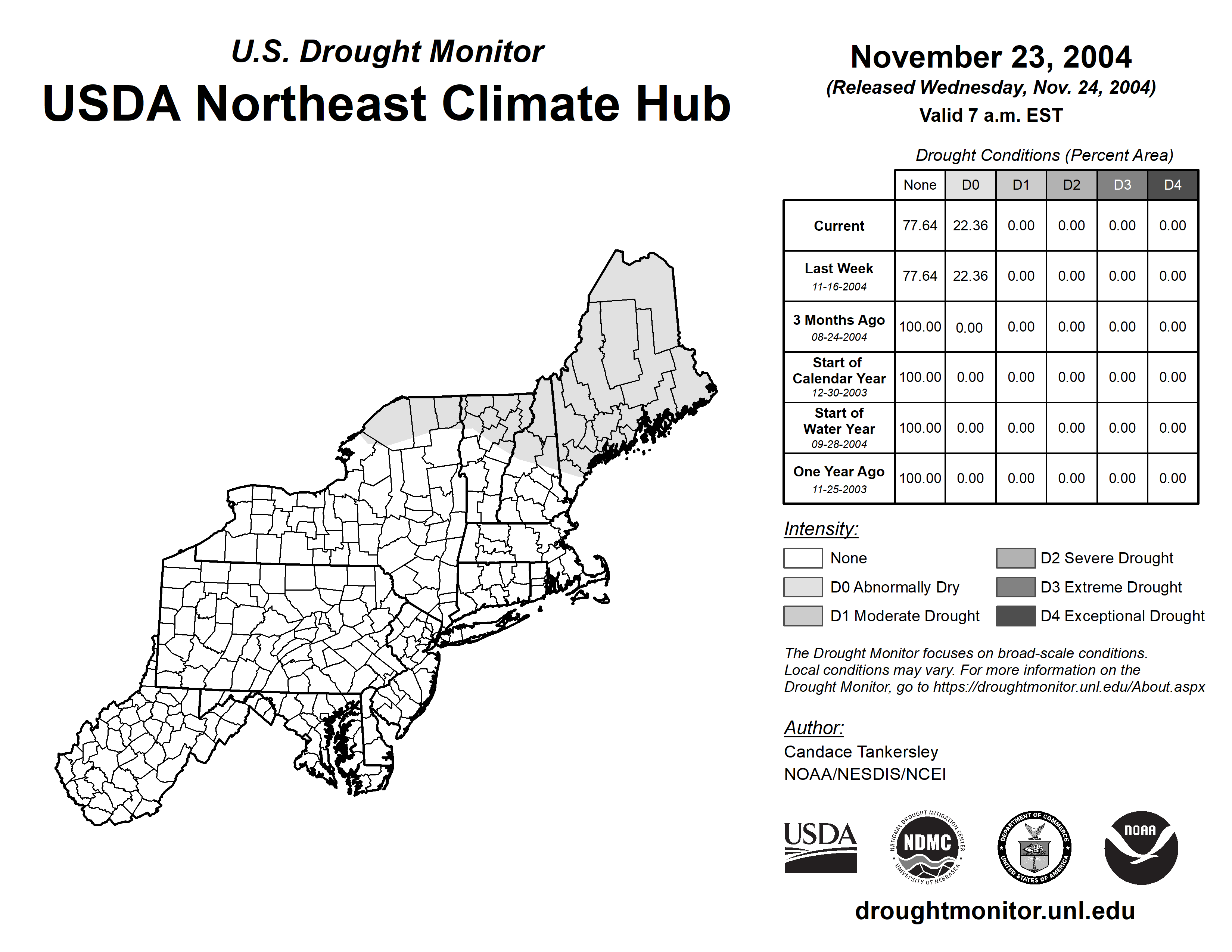 U.S. Drought Monitor
USDA Northeast Climate Hub

November 23, 2004
(Released Wednesday, Nov. 24, 2004)
Valid 7 a.m. EST

Drought Conditions (Percent Area)

| | None | D0 | D1 | D2 | D3 | D4 |
|---|---|---|---|---|---|---|
| Current | 77.64 | 22.36 | 0.00 | 0.00 | 0.00 | 0.00 |
| Last Week 11-16-2004 | 77.64 | 22.36 | 0.00 | 0.00 | 0.00 | 0.00 |
| 3 Months Ago 08-24-2004 | 100.00 | 0.00 | 0.00 | 0.00 | 0.00 | 0.00 |
| Start of Calendar Year 12-30-2003 | 100.00 | 0.00 | 0.00 | 0.00 | 0.00 | 0.00 |
| Start of Water Year 09-28-2004 | 100.00 | 0.00 | 0.00 | 0.00 | 0.00 | 0.00 |
| One Year Ago 11-25-2003 | 100.00 | 0.00 | 0.00 | 0.00 | 0.00 | 0.00 |

Intensity:
None
D0 Abnormally Dry
D1 Moderate Drought
D2 Severe Drought
D3 Extreme Drought
D4 Exceptional Drought

The Drought Monitor focuses on broad-scale conditions. Local conditions may vary. For more information on the Drought Monitor, go to https://droughtmonitor.unl.edu/About.aspx

Author:
Candace Tankersley
NOAA/NESDIS/NCEI

USDA
NATIONAL DROUGHT MITIGATION CENTER NDMC UNIVERSITY OF NEBRASKA
DEPARTMENT OF COMMERCE UNITED STATES OF AMERICA
NOAA

droughtmonitor.unl.edu